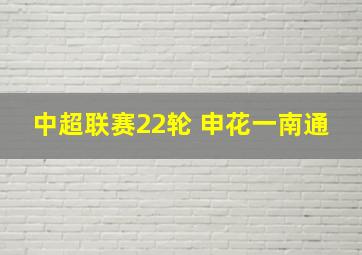 中超联赛22轮 申花一南通